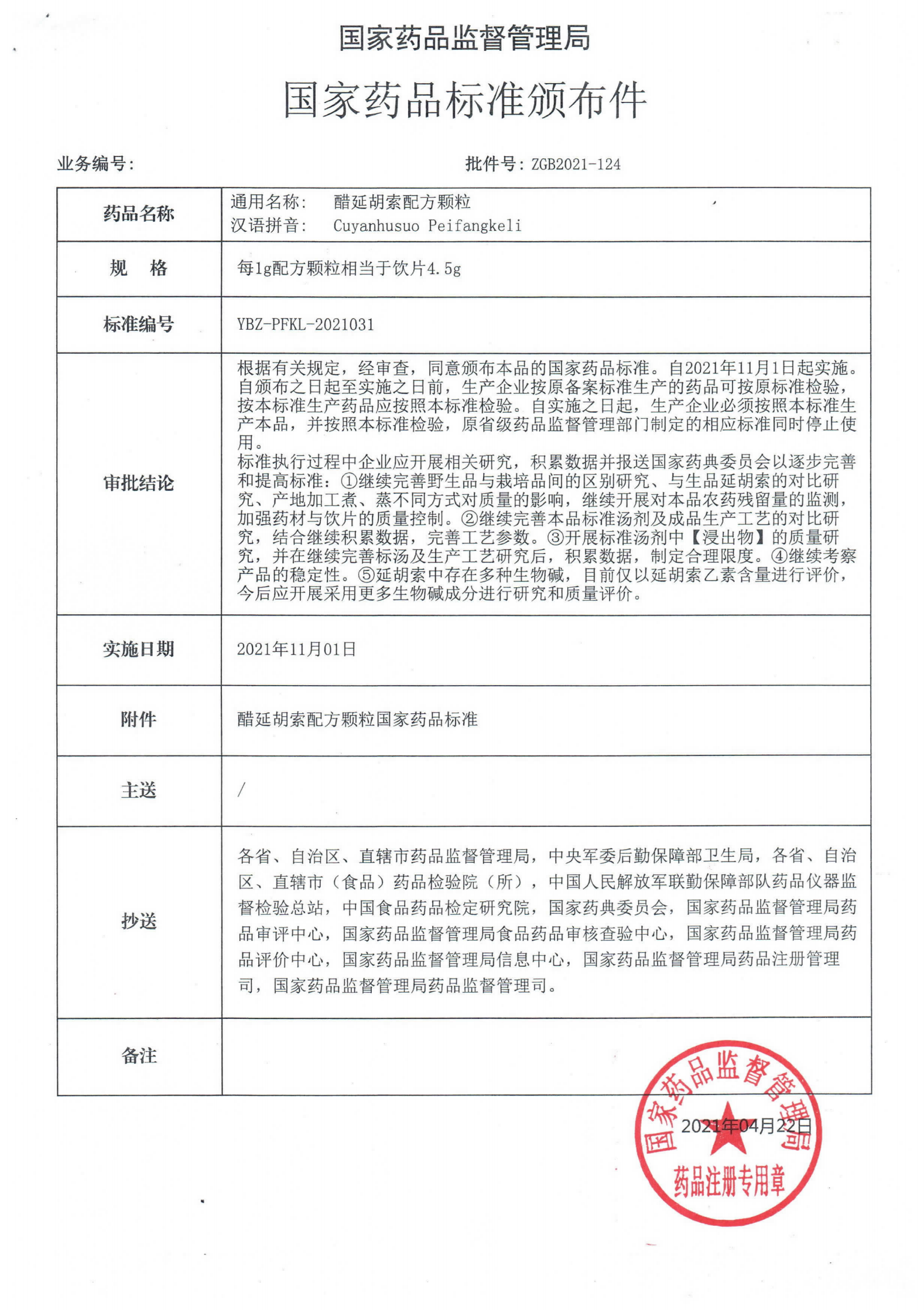 国家药品监督管理局

国家药品标准颁布件

业务编号：

批件号：ZGB2021-124

| 药品名称 | 通用名称： 醋延胡索配方颗粒<br>汉语拼音： Cuyanhusuo Peifangkeli |
|---|---|
| 规 格 | 每1g配方颗粒相当于饮片4.5g |
| 标准编号 | YBZ-PFKL-2021031 |
| 审批结论 | 根据有关规定，经审查，同意颁布本品的国家药品标准。自2021年11月1日起实施。自颁布之日起至实施之日前，生产企业按原备案标准生产的药品可按原标准检验，按本标准生产药品应按照本标准检验。自实施之日起，生产企业必须按照本标准生产本品，并按照本标准检验，原省级药品监督管理部门制定的相应标准同时停止使用。<br>标准执行过程中企业应开展相关研究，积累数据并报送国家药典委员会以逐步完善和提高标准：①继续完善野生品与栽培品间的区别研究、与生品延胡索的对比研究、产地加工煮、蒸不同方式对质量的影响，继续开展对本品农药残留量的监测，加强药材与饮片的质量控制。②继续完善本品标准汤剂及成品生产工艺的对比研究，结合继续积累数据，完善工艺参数。③开展标准汤剂中【浸出物】的质量研究，并在继续完善标汤及生产工艺研究后，积累数据，制定合理限度。④继续考察产品的稳定性。⑤延胡索中存在多种生物碱，目前仅以延胡索乙素含量进行评价，今后应开展采用更多生物碱成分进行研究和质量评价。 |
| 实施日期 | 2021年11月01日 |
| 附件 | 醋延胡索配方颗粒国家药品标准 |
| 主送 | / |
| 抄送 | 各省、自治区、直辖市药品监督管理局，中央军委后勤保障部卫生局，各省、自治区、直辖市（食品）药品检验院（所），中国人民解放军联勤保障部队药品仪器监督检验总站，中国食品药品检定研究院，国家药典委员会，国家药品监督管理局药品审评中心，国家药品监督管理局食品药品审核查验中心，国家药品监督管理局药品评价中心，国家药品监督管理局信息中心，国家药品监督管理局药品注册管理司，国家药品监督管理局药品监督管理司。 |
| 备注 | |

国家药品监督管理局
2021年04月22日
药品注册专用章